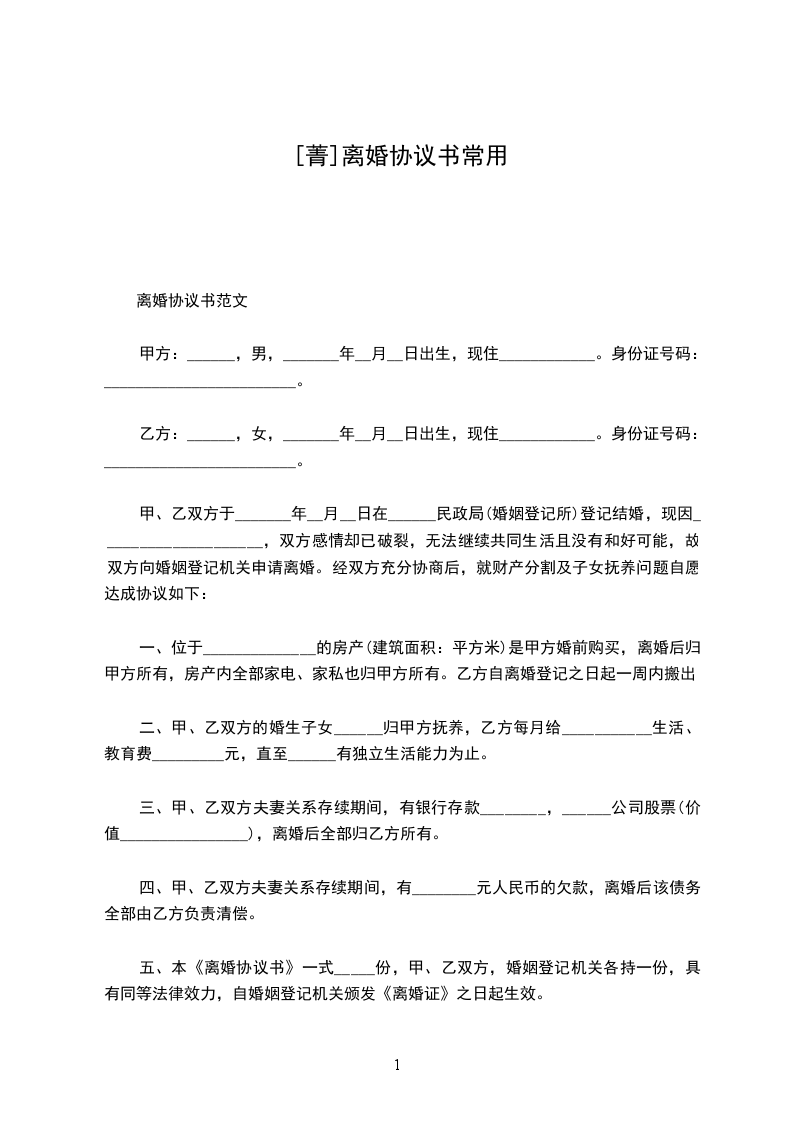 [菁]离婚协议书常用

离婚协议书范文

甲方：______，男，_______年__月__日出生，现住____________。身份证号码：________________________。

乙方：______，女，_______年__月__日出生，现住____________。身份证号码：________________________。

甲、乙双方于_______年__月__日在______民政局(婚姻登记所)登记结婚，现因____________________，双方感情却已破裂，无法继续共同生活且没有和好可能，故双方向婚姻登记机关申请离婚。经双方充分协商后，就财产分割及子女抚养问题自愿达成协议如下：

一、位于______________的房产(建筑面积：平方米)是甲方婚前购买，离婚后归甲方所有，房产内全部家电、家私也归甲方所有。乙方自离婚登记之日起一周内搬出

二、甲、乙双方的婚生子女______归甲方抚养，乙方每月给___________生活、教育费_________元，直至______有独立生活能力为止。

三、甲、乙双方夫妻关系存续期间，有银行存款________，______公司股票(价值________________)，离婚后全部归乙方所有。

四、甲、乙双方夫妻关系存续期间，有________元人民币的欠款，离婚后该债务全部由乙方负责清偿。

五、本《离婚协议书》一式_____份，甲、乙双方，婚姻登记机关各持一份，具有同等法律效力，自婚姻登记机关颁发《离婚证》之日起生效。

1